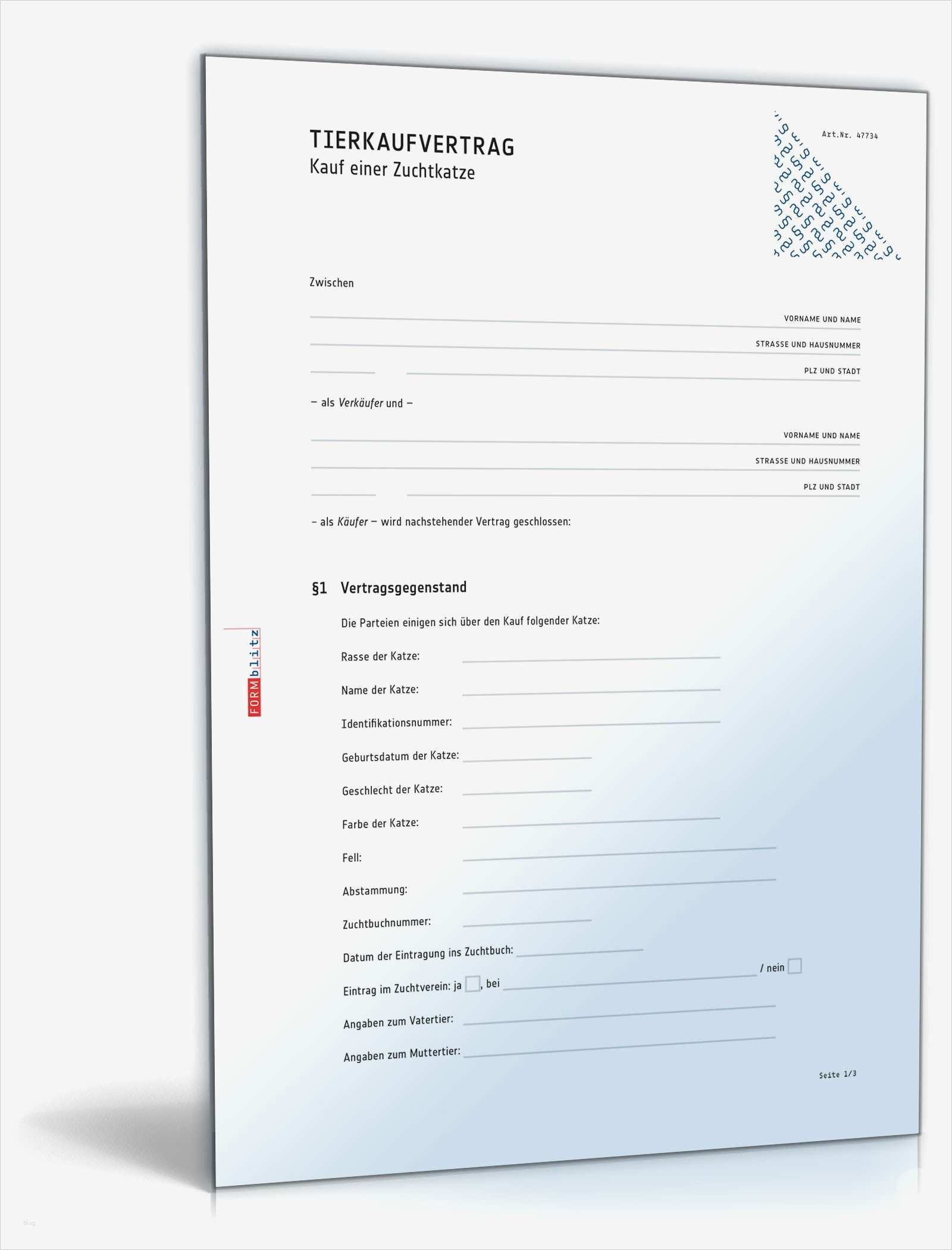 TIERKAUFVERTRAG
Kauf einer Zuchtkatze

Art.Nr. 47734

Zwischen

____ VORNAME UND NAME
____ STRASSE UND HAUSNUMMER
____ ____ PLZ UND STADT

– als Verkäufer und –

____ VORNAME UND NAME
____ STRASSE UND HAUSNUMMER
____ ____ PLZ UND STADT

– als Käufer – wird nachstehender Vertrag geschlossen:

§1 Vertragsgegenstand

Die Parteien einigen sich über den Kauf folgender Katze:

Rasse der Katze: ____

Name der Katze: ____

Identifikationsnummer: ____

Geburtsdatum der Katze: ____

Geschlecht der Katze: ____

Farbe der Katze: ____

Fell: ____

Abstammung: ____

Zuchtbuchnummer: ____

Datum der Eintragung ins Zuchtbuch: ____

Eintrag im Zuchtverein: ja ☐, bei ____ / nein ☐

Angaben zum Vatertier: ____

Angaben zum Muttertier: ____

Seite 1/3

FORMblitz